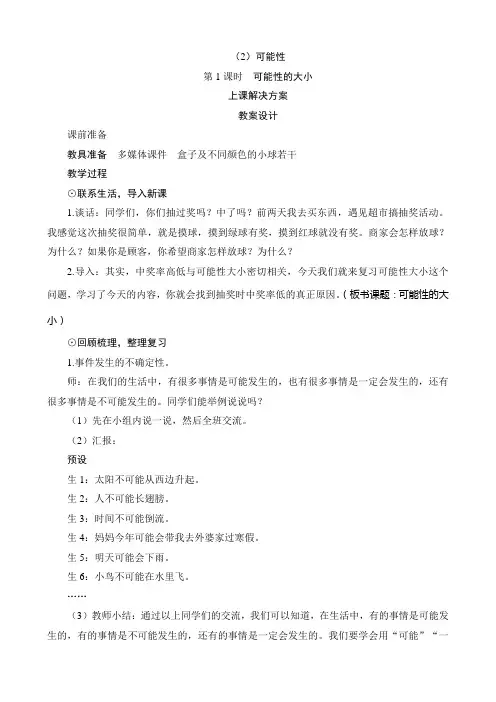 （2）可能性
第 1 课时　可能性的大小
上课解决方案
教案设计

课前准备
教具准备　多媒体课件　盒子及不同颜色的小球若干
教学过程
⊙联系生活，导入新课
1.谈话：同学们，你们抽过奖吗？中了吗？前两天我去买东西，遇见超市搞抽奖活动。我感觉这次抽奖很简单，就是摸球，摸到绿球有奖，摸到红球就没有奖。商家会怎样放球？为什么？如果你是顾客，你希望商家怎样放球？为什么？
2.导入：其实，中奖率高低与可能性大小密切相关，今天我们就来复习可能性大小这个问题，学习了今天的内容，你就会找到抽奖时中奖率低的真正原因。(板书课题：可能性的大小)
⊙回顾梳理，整理复习
1.事件发生的不确定性。
师：在我们的生活中，有很多事情是可能发生的，也有很多事情是一定会发生的，还有很多事情是不可能发生的。同学们能举例说说吗？
（1）先在小组内说一说，然后全班交流。
（2）汇报：
预设
生 1：太阳不可能从西边升起。
生 2：人不可能长翅膀。
生 3：时间不可能倒流。
生 4：妈妈今年可能会带我去外婆家过寒假。
生 5：明天可能会下雨。
生 6：小鸟不可能在水里飞。
……
（3）教师小结：通过以上同学们的交流，我们可以知道，在生活中，有的事情是可能发生的，有的事情是不可能发生的，还有的事情是一定会发生的。我们要学会用“可能”“一